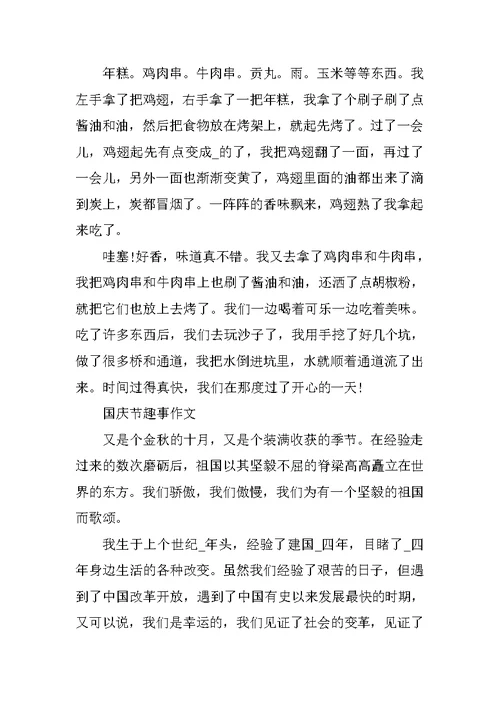 年糕。鸡肉串。牛肉串。贡丸。雨。玉米等等东西。我左手拿了把鸡翅，右手拿了一把年糕，我拿了个刷子刷了点酱油和油，然后把食物放在烤架上，就起先烤了。过了一会儿，鸡翅起先有点变成_的了，我把鸡翅翻了一面，再过了一会儿，另外一面也渐渐变黄了，鸡翅里面的油都出来了滴到炭上，炭都冒烟了。一阵阵的香味飘来，鸡翅熟了我拿起来吃了。

哇塞!好香，味道真不错。我又去拿了鸡肉串和牛肉串，我把鸡肉串和牛肉串上也刷了酱油和油，还洒了点胡椒粉，就把它们也放上去烤了。我们一边喝着可乐一边吃着美味。吃了许多东西后，我们去玩沙子了，我用手挖了好几个坑，做了很多桥和通道，我把水倒进坑里，水就顺着通道流了出来。时间过得真快，我们在那度过了开心的一天!

国庆节趣事作文

又是个金秋的十月，又是个装满收获的季节。在经验走过来的数次磨砺后，祖国以其坚毅不屈的脊梁高高矗立在世界的东方。我们骄傲，我们傲慢，我们为有一个坚毅的祖国而歌颂。

我生于上个世纪_年头，经验了建国_四年，目睹了_四年身边生活的各种改变。虽然我们经验了艰苦的日子，但遇到了中国改革开放，遇到了中国有史以来发展最快的时期，又可以说，我们是幸运的，我们见证了社会的变革，见证了